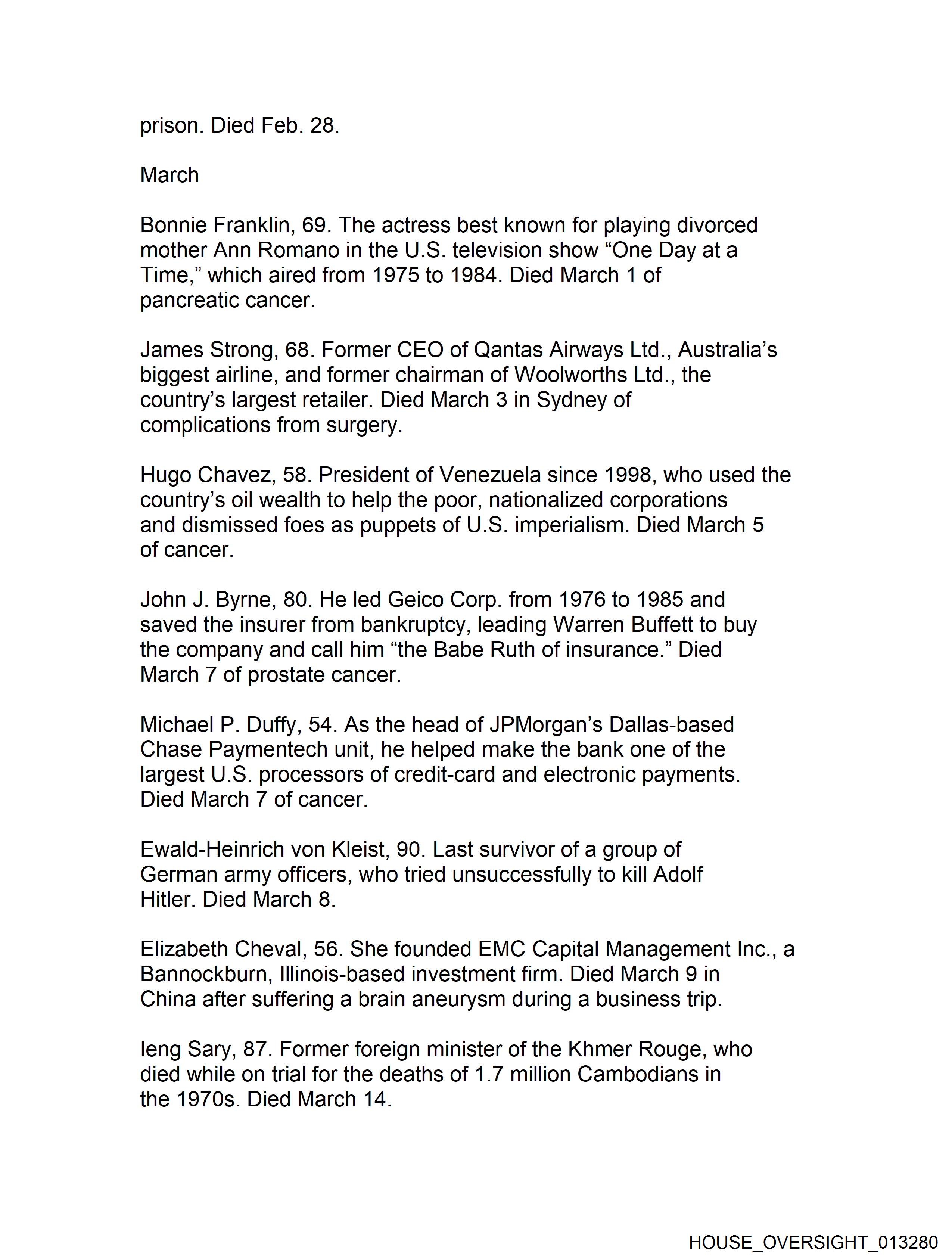 prison. Died Feb. 28.

March

Bonnie Franklin, 69. The actress best known for playing divorced mother Ann Romano in the U.S. television show “One Day at a Time,” which aired from 1975 to 1984. Died March 1 of pancreatic cancer.

James Strong, 68. Former CEO of Qantas Airways Ltd., Australia’s biggest airline, and former chairman of Woolworths Ltd., the country’s largest retailer. Died March 3 in Sydney of complications from surgery.

Hugo Chavez, 58. President of Venezuela since 1998, who used the country’s oil wealth to help the poor, nationalized corporations and dismissed foes as puppets of U.S. imperialism. Died March 5 of cancer.

John J. Byrne, 80. He led Geico Corp. from 1976 to 1985 and saved the insurer from bankruptcy, leading Warren Buffett to buy the company and call him “the Babe Ruth of insurance.” Died March 7 of prostate cancer.

Michael P. Duffy, 54. As the head of JPMorgan’s Dallas-based Chase Paymentech unit, he helped make the bank one of the largest U.S. processors of credit-card and electronic payments. Died March 7 of cancer.

Ewald-Heinrich von Kleist, 90. Last survivor of a group of German army officers, who tried unsuccessfully to kill Adolf Hitler. Died March 8.

Elizabeth Cheval, 56. She founded EMC Capital Management Inc., a Bannockburn, Illinois-based investment firm. Died March 9 in China after suffering a brain aneurysm during a business trip.

Ieng Sary, 87. Former foreign minister of the Khmer Rouge, who died while on trial for the deaths of 1.7 million Cambodians in the 1970s. Died March 14.

HOUSE_OVERSIGHT_013280